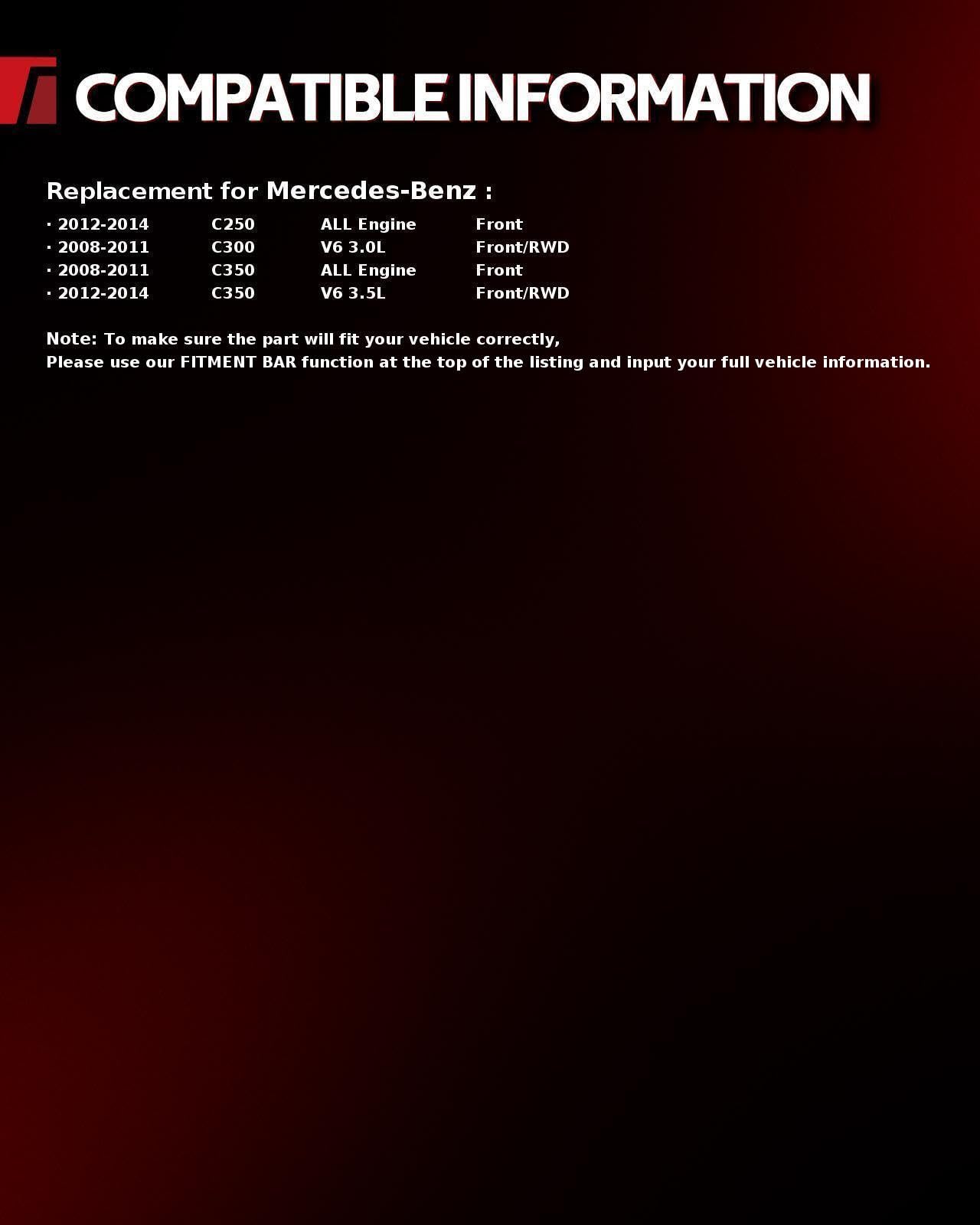 COMPATIBLE INFORMATION

Replacement for Mercedes-Benz :

• 2012-2014 C250 ALL Engine Front
• 2008-2011 C300 V6 3.0L Front/RWD
• 2008-2011 C350 ALL Engine Front
• 2012-2014 C350 V6 3.5L Front/RWD

Note: To make sure the part will fit your vehicle correctly,
Please use our FITMENT BAR function at the top of the listing and input your full vehicle information.